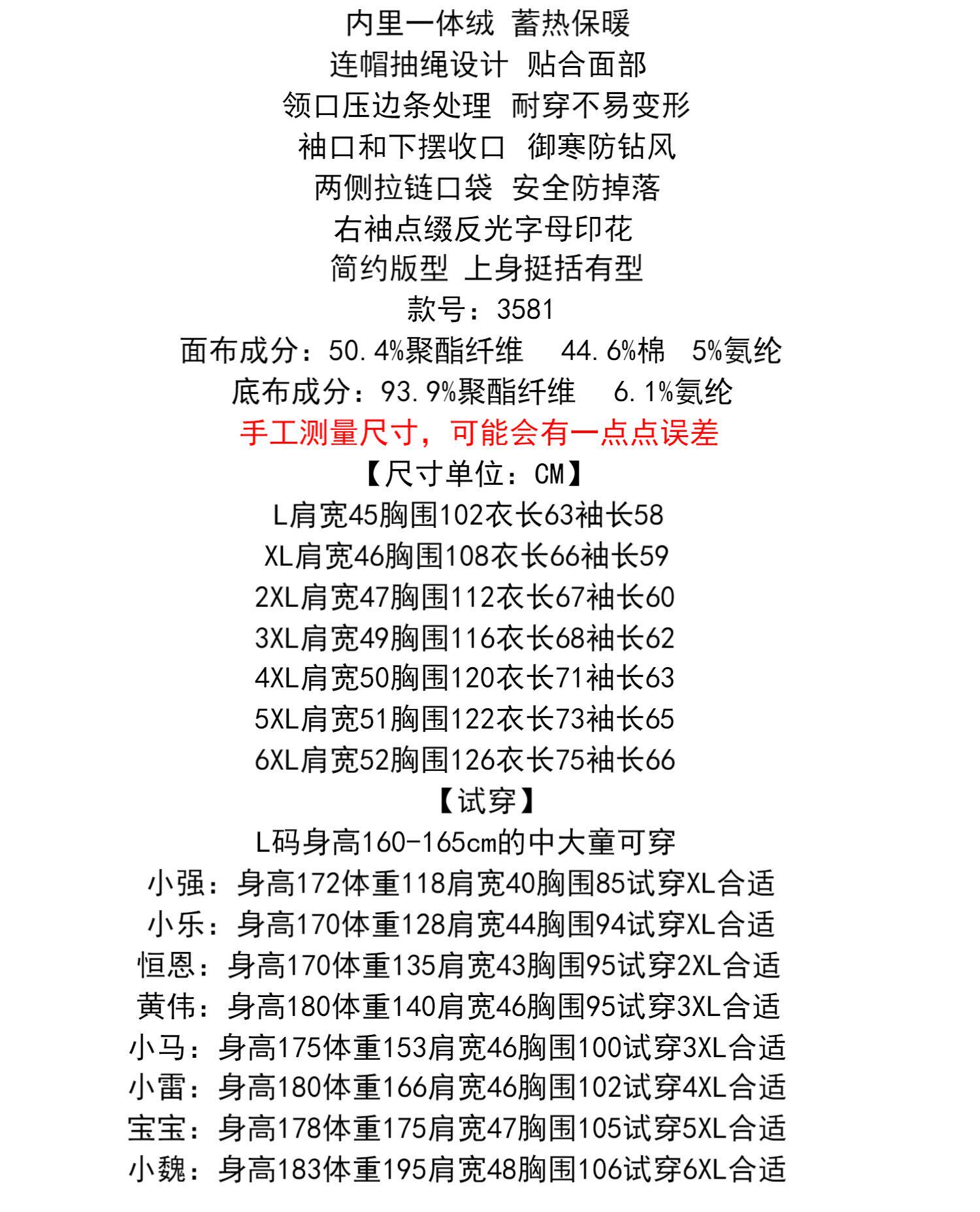 内里一体绒 蓄热保暖
连帽抽绳设计 贴合面部
领口压边条处理 耐穿不易变形
袖口和下摆收口 御寒防钻风
两侧拉链口袋 安全防掉落
右袖点缀反光字母印花
简约版型 上身挺括有型
款号：3581
面布成分：50.4%聚酯纤维 44.6%棉 5%氨纶
底布成分：93.9%聚酯纤维 6.1%氨纶
手工测量尺寸，可能会有一点点误差
【尺寸单位：CM】
L肩宽45胸围102衣长63袖长58
XL肩宽46胸围108衣长66袖长59
2XL肩宽47胸围112衣长67袖长60
3XL肩宽49胸围116衣长68袖长62
4XL肩宽50胸围120衣长71袖长63
5XL肩宽51胸围122衣长73袖长65
6XL肩宽52胸围126衣长75袖长66
【试穿】
L码身高160-165cm的中大童可穿
小强：身高172体重118肩宽40胸围85试穿XL合适
小乐：身高170体重128肩宽44胸围94试穿XL合适
恒恩：身高170体重135肩宽43胸围95试穿2XL合适
黄伟：身高180体重140肩宽46胸围95试穿3XL合适
小马：身高175体重153肩宽46胸围100试穿3XL合适
小雷：身高180体重166肩宽46胸围102试穿4XL合适
宝宝：身高178体重175肩宽47胸围105试穿5XL合适
小魏：身高183体重195肩宽48胸围106试穿6XL合适